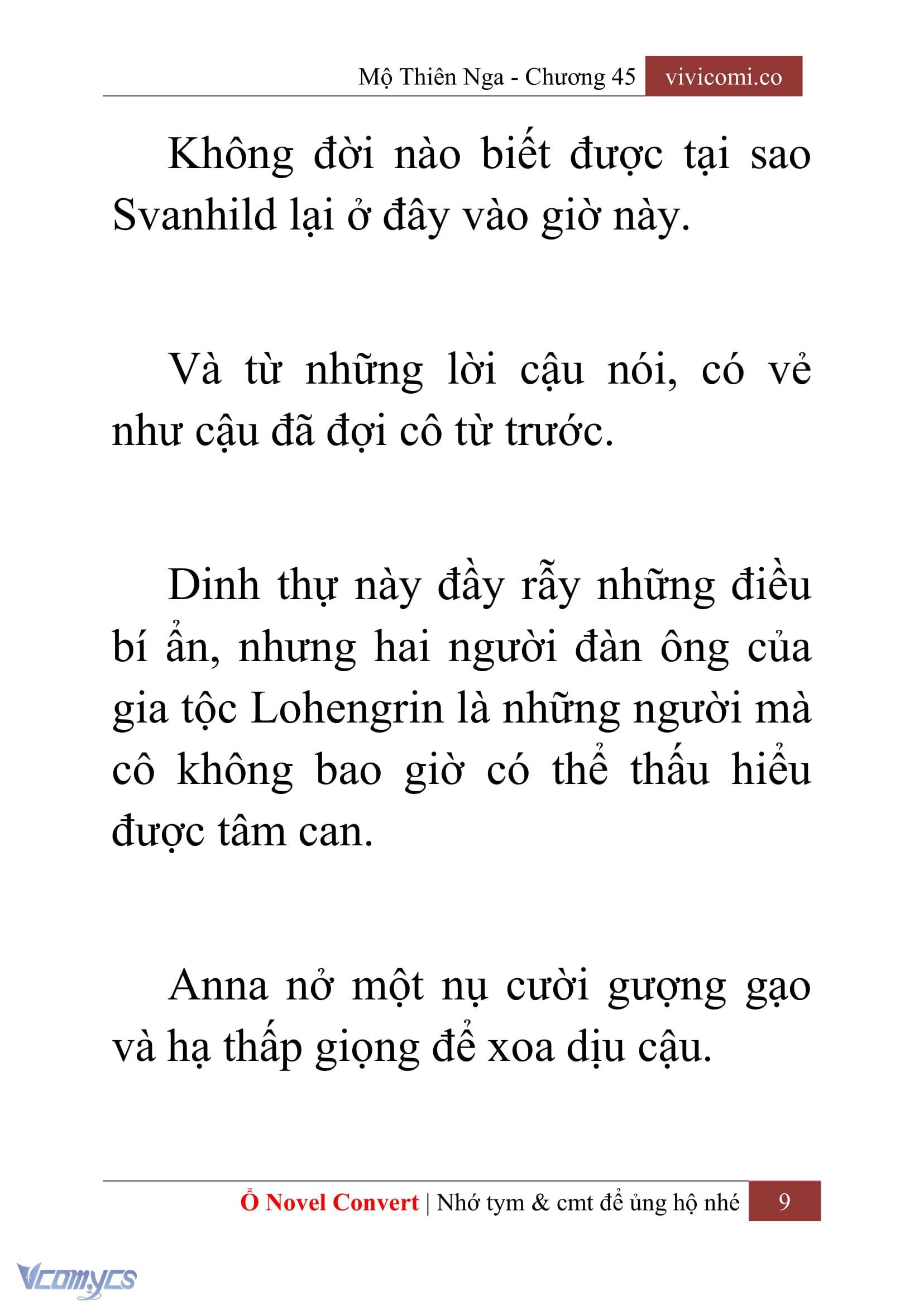 Mộ Thiên Nga - Chương 45 vivicomi.co

Không đời nào biết được tại sao Svanhild lại ở đây vào giờ này.

Và từ những lời cậu nói, có vẻ như cậu đã đợi cô từ trước.

Dinh thự này đầy rẫy những điều bí ẩn, nhưng hai người đàn ông của gia tộc Lohengrin là những người mà cô không bao giờ có thể thấu hiểu được tâm can.

Anna nở một nụ cười gượng gạo và hạ thấp giọng để xoa dịu cậu.

Ổ Novel Convert | Nhớ tym & cmt để ủng hộ nhé 9

Vcomycs